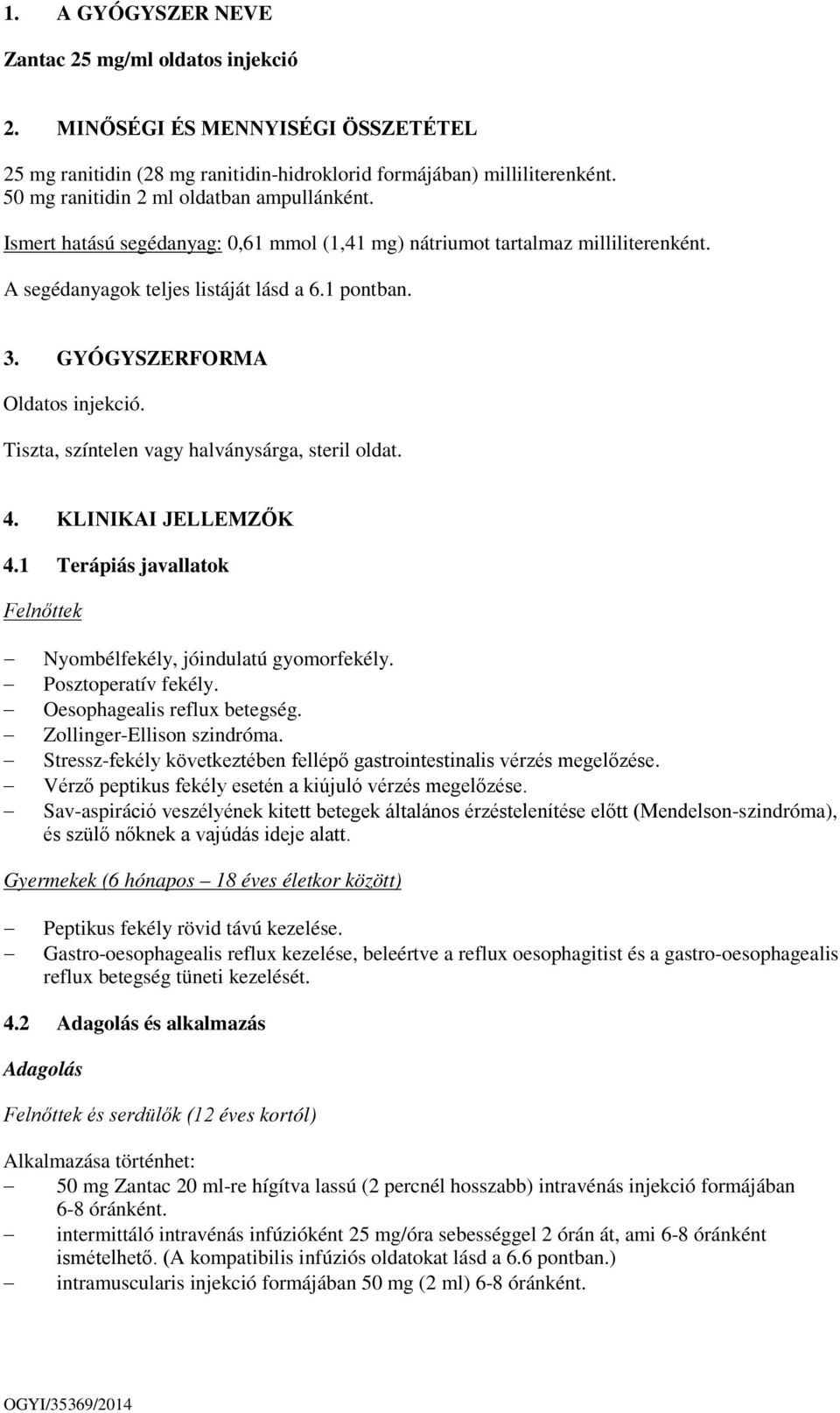 1. A GYÓGYSZER NEVE

Zantac 25 mg/ml oldatos injekció

2. MINŐSÉGI ÉS MENNYISÉGI ÖSSZETÉTEL

25 mg ranitidin (28 mg ranitidin-hidroklorid formájában) milliliterenként.
50 mg ranitidin 2 ml oldatban ampullánként.

Ismert hatású segédanyag: 0,61 mmol (1,41 mg) nátriumot tartalmaz milliliterenként.

A segédanyagok teljes listáját lásd a 6.1 pontban.

3. GYÓGYSZERFORMA

Oldatos injekció.

Tiszta, színtelen vagy halványsárga, steril oldat.

4. KLINIKAI JELLEMZŐK

4.1 Terápiás javallatok

Felnőttek

– Nyombélfekély, jóindulatú gyomorfekély.
– Posztoperatív fekély.
– Oesophagealis reflux betegség.
– Zollinger-Ellison szindróma.
– Stressz-fekély következtében fellépő gastrointestinalis vérzés megelőzése.
– Vérző peptikus fekély esetén a kiújuló vérzés megelőzése.
– Sav-aspiráció veszélyének kitett betegek általános érzéstelenítése előtt (Mendelson-szindróma), és szülő nőknek a vajúdás ideje alatt.

Gyermekek (6 hónapos – 18 éves életkor között)

– Peptikus fekély rövid távú kezelése.
– Gastro-oesophagealis reflux kezelése, beleértve a reflux oesophagitist és a gastro-oesophagealis reflux betegség tüneti kezelését.

4.2 Adagolás és alkalmazás

Adagolás

Felnőttek és serdülők (12 éves kortól)

Alkalmazása történhet:
– 50 mg Zantac 20 ml-re hígítva lassú (2 percnél hosszabb) intravénás injekció formájában 6-8 óránként.
– intermittáló intravénás infúzióként 25 mg/óra sebességgel 2 órán át, ami 6-8 óránként ismételhető. (A kompatibilis infúziós oldatokat lásd a 6.6 pontban.)
– intramuscularis injekció formájában 50 mg (2 ml) 6-8 óránként.

OGYI/35369/2014